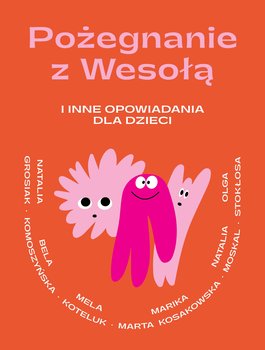 Pożegnanie z Wesołą

I INNE OPOWIADANIA DLA DZIECI

NATALIA GROSIAK · BELA KOMOSZYŃSKA · MELA KOTELUK · MARTA · MARIKA KOSAKOWSKA · NATALIA MOSKAL · OLGA STOKŁOSA